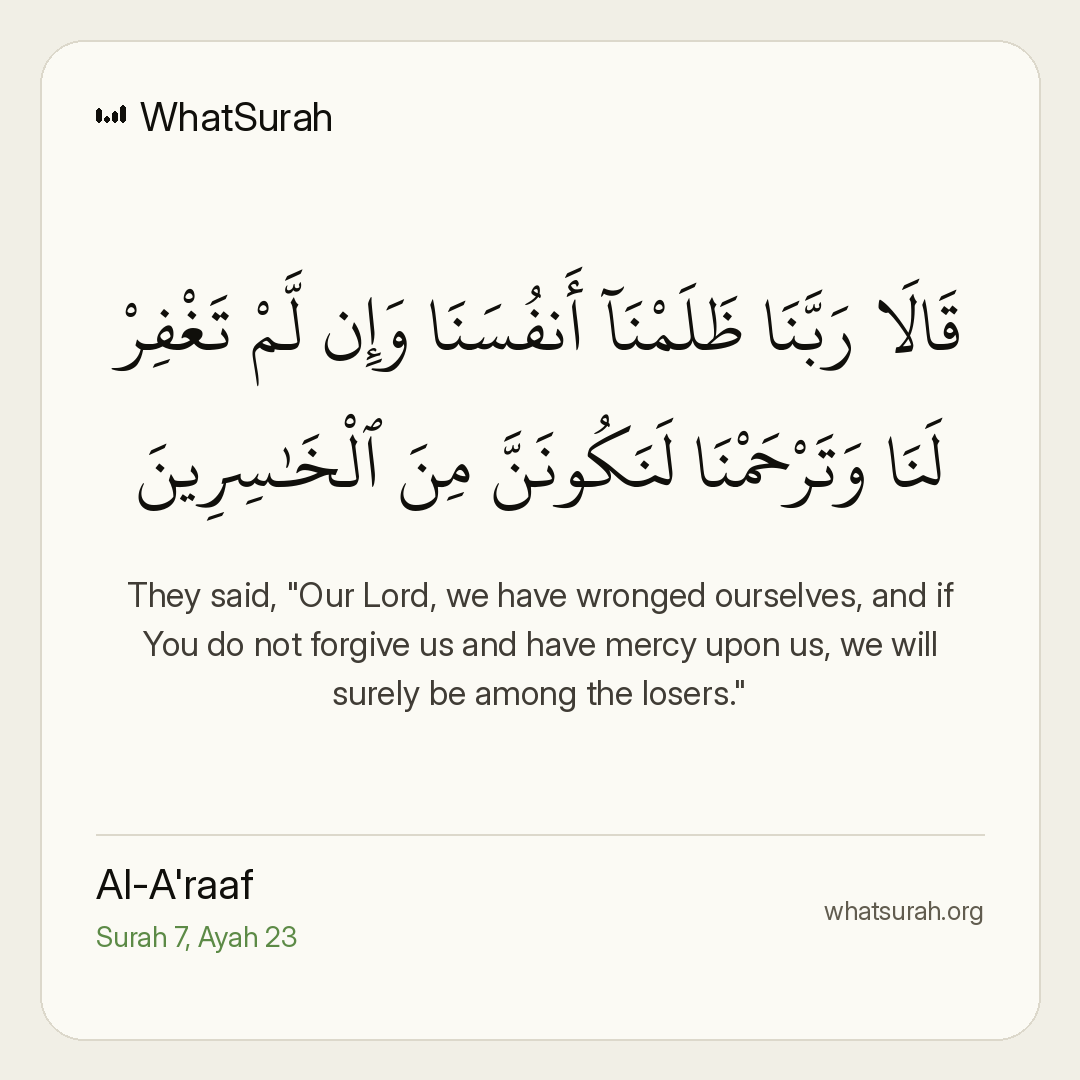 WhatSurah

قَالَا رَبَّنَا ظَلَمْنَآ أَنفُسَنَا وَإِن لَّمْ تَغْفِرْ لَنَا وَتَرْحَمْنَا لَنَكُونَنَّ مِنَ ٱلْخَٰسِرِينَ

They said, "Our Lord, we have wronged ourselves, and if You do not forgive us and have mercy upon us, we will surely be among the losers."

Al-A'raaf
Surah 7, Ayah 23

whatsurah.org